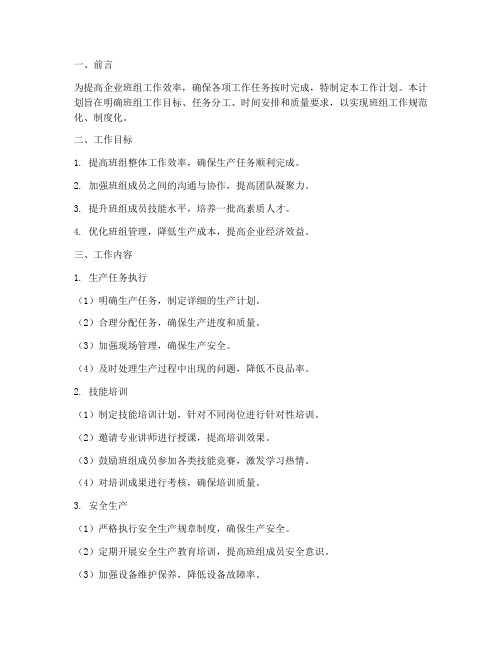 一、前言

为提高企业班组工作效率，确保各项工作任务按时完成，特制定本工作计划。本计划旨在明确班组工作目标、任务分工、时间安排和质量要求，以实现班组工作规范化、制度化。

二、工作目标

1. 提高班组整体工作效率，确保生产任务顺利完成。

2. 加强班组成员之间的沟通与协作，提高团队凝聚力。

3. 提升班组成员技能水平，培养一批高素质人才。

4. 优化班组管理，降低生产成本，提高企业经济效益。

三、工作内容

1. 生产任务执行

（1）明确生产任务，制定详细的生产计划。

（2）合理分配任务，确保生产进度和质量。

（3）加强现场管理，确保生产安全。

（4）及时处理生产过程中出现的问题，降低不良品率。

2. 技能培训

（1）制定技能培训计划，针对不同岗位进行针对性培训。

（2）邀请专业讲师进行授课，提高培训效果。

（3）鼓励班组成员参加各类技能竞赛，激发学习热情。

（4）对培训成果进行考核，确保培训质量。

3. 安全生产

（1）严格执行安全生产规章制度，确保生产安全。

（2）定期开展安全生产教育培训，提高班组成员安全意识。

（3）加强设备维护保养，降低设备故障率。